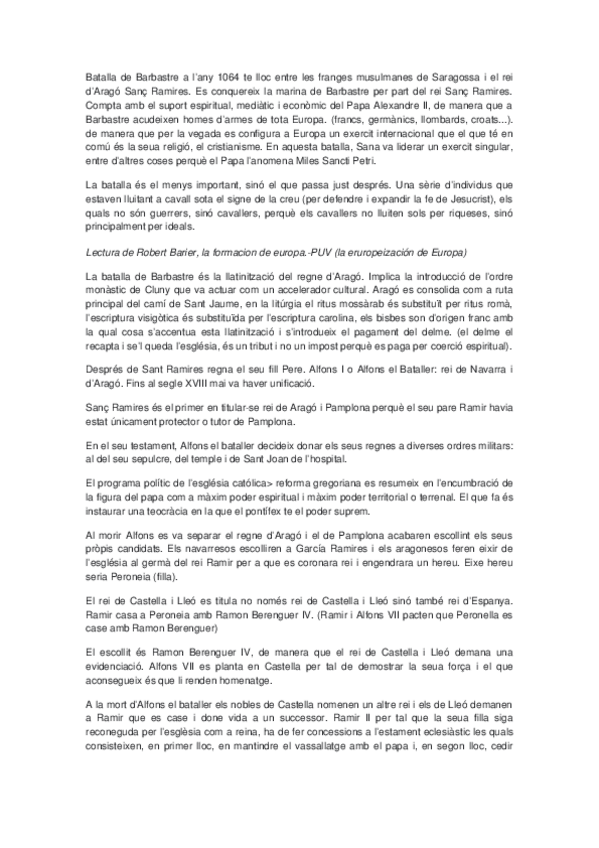 Batalla de Barbastre a l'any 1064 te lloc entre les franges musulmanes de Saragossa i el rei d'Aragó Sanç Ramires. Es conquereix la marina de Barbastre per part del rei Sanç Ramires. Compta amb el suport espiritual, mediàtic i econòmic del Papa Alexandre II, de manera que a Barbastre acudeixen homes d'armes de tota Europa. (francs, germànics, llombards, croats...). de manera que per la vegada es configura a Europa un exercit internacional que el que té en comú és la seua religió, el cristianisme. En aquesta batalla, Sana va liderar un exercit singular, entre d'altres coses perquè el Papa l'anomena Miles Sancti Petri.

La batalla és el menys important, sinó el que passa just després. Una sèrie d'individus que estaven lluitant a cavall sota el signe de la creu (per defendre i expandir la fe de Jesucrist), els quals no són guerrers, sinó cavallers, perquè els cavallers no lluiten sols per riqueses, sinó principalment per ideals.

Lectura de Robert Barier, la formacion de europa.-PUV (la eruropeización de Europa)

La batalla de Barbastre és la llatinització del regne d'Aragó. Implica la introducció de l'ordre monàstic de Cluny que va actuar com un accelerador cultural. Aragó es consolida com a ruta principal del camí de Sant Jaume, en la litúrgia el ritus mossàrab és substituït per ritus romà, l'escriptura visigòtica és substituïda per l'escriptura carolina, els bisbes son d'origen franc amb la qual cosa s'accentua esta llatinització i s'introdueix el pagament del delme. (el delme el recapta i se'l queda l'església, és un tribut i no un impost perquè es paga per coerció espiritual).

Després de Sant Ramires regna el seu fill Pere. Alfons I o Alfons el Bataller: rei de Navarra i d'Aragó. Fins al segle XVIII mai va haver unificació.

Sanç Ramires és el primer en titular-se rei de Aragó i Pamplona perquè el seu pare Ramir havia estat únicament protector o tutor de Pamplona.

En el seu testament, Alfons el bataller decideix donar els seus regnes a diverses ordres militars: al del seu sepulcre, del temple i de Sant Joan de l'hospital.

El programa polític de l'església católica> reforma gregoriana es resumeix en l'encumbració de la figura del papa com a màxim poder espiritual i màxim poder territorial o terrenal. El que fa és instaurar una teocràcia en la que el pontífex te el poder suprem.

Al morir Alfons es va separar el regne d'Aragó i el de Pamplona acabaren escollint els seus pròpis candidats. Els navarresos escolliren a García Ramires i els aragonesos feren eixir de l'església al germà del rei Ramir per a que es coronara rei i engendrara un hereu. Eixe hereu seria Peroneia (filla).

El rei de Castella i Lleó es titula no només rei de Castella i Lleó sinó també rei d'Espanya. Ramir casa a Peroneia amb Ramon Berenguer IV. (Ramir i Alfons VII pacten que Peronella es case amb Ramon Berenguer)

El escollit és Ramon Berenguer IV, de manera que el rei de Castella i Lleó demana una evidenciació. Alfons VII es planta en Castella per tal de demostrar la seua força i el que aconsegueix és que li renden homenatge.

A la mort d'Alfons el bataller els nobles de Castella nomenen un altre rei i els de Lleó demanen a Ramir que es case i done vida a un successor. Ramir II per tal que la seua filla siga reconeguda per l'església com a reina, ha de fer concessions a l'estament eclesiàstic les quals consisteixen, en primer lloc, en mantindre el vassallatge amb el papa i, en segon lloc, cedir